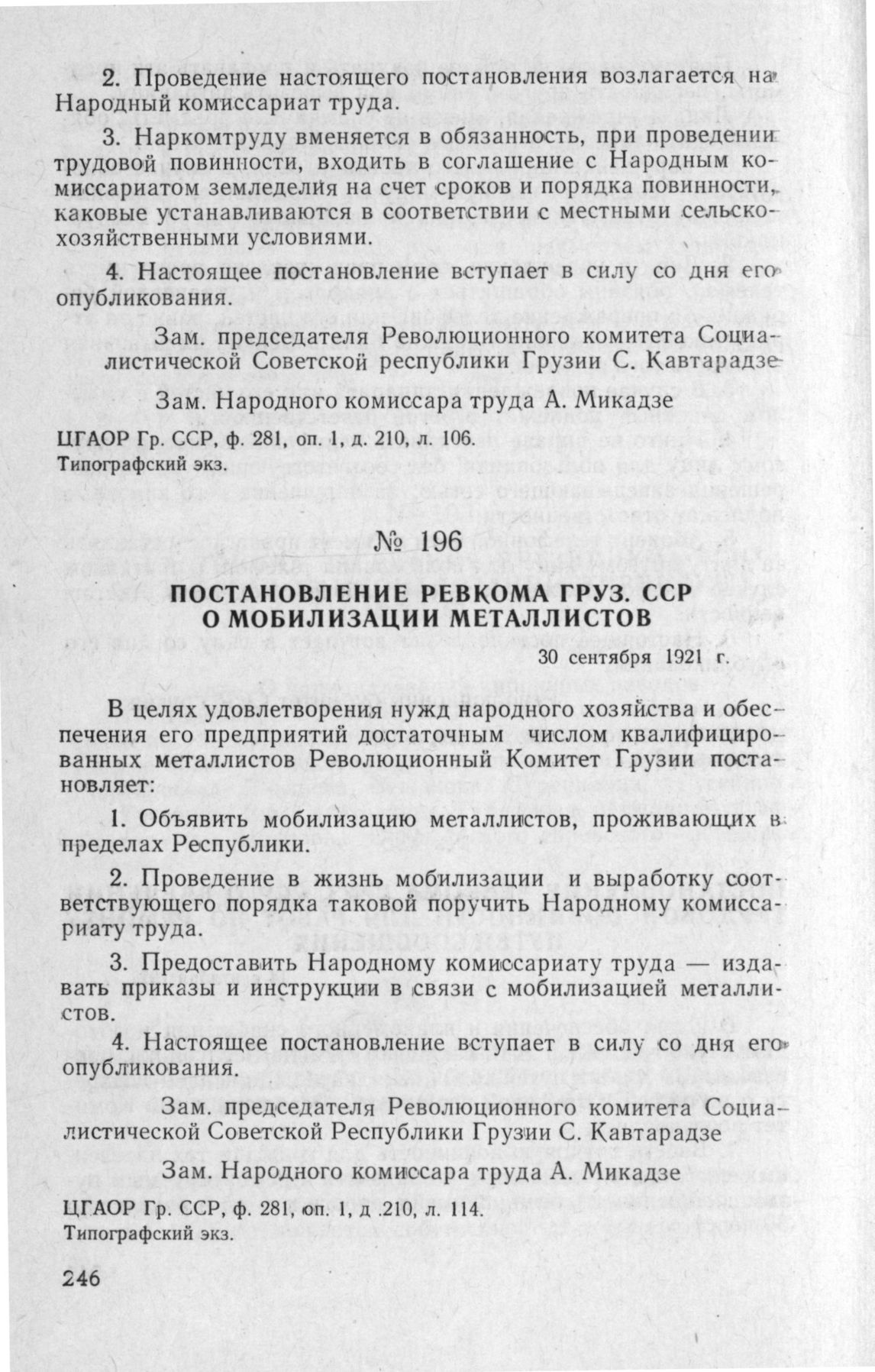 2. Проведение настоящего постановления возлагается на Народный комиссариат труда.

3. Наркомтруду вменяется в обязанность, при проведении трудовой повинности, входить в соглашение с Народным комиссариатом земледелия на счет сроков и порядка повинности, каковые устанавливаются в соответствии с местными сельскохозяйственными условиями.

4. Настоящее постановление вступает в силу со дня его опубликования.

Зам. председателя Революционного комитета Социалистической Советской республики Грузии С. Кавтарадзе

Зам. Народного комиссара труда А. Микадзе

ЦГАОР Гр. ССР, ф. 281, оп. 1, д. 210, л. 106.
Типографский экз.

№ 196

ПОСТАНОВЛЕНИЕ РЕВКОМА ГРУЗ. ССР О МОБИЛИЗАЦИИ МЕТАЛЛИСТОВ

30 сентября 1921 г.

В целях удовлетворения нужд народного хозяйства и обеспечения его предприятий достаточным числом квалифицированных металлистов Революционный Комитет Грузии постановляет:

1. Объявить мобилизацию металлистов, проживающих в пределах Республики.

2. Проведение в жизнь мобилизации и выработку соответствующего порядка таковой поручить Народному комиссариату труда.

3. Предоставить Народному комиссариату труда — издавать приказы и инструкции в связи с мобилизацией металлистов.

4. Настоящее постановление вступает в силу со дня его опубликования.

Зам. председателя Революционного комитета Социалистической Советской Республики Грузии С. Кавтарадзе

Зам. Народного комиссара труда А. Микадзе

ЦГАОР Гр. ССР, ф. 281, оп. 1, д .210, л. 114.
Типографский экз.

246